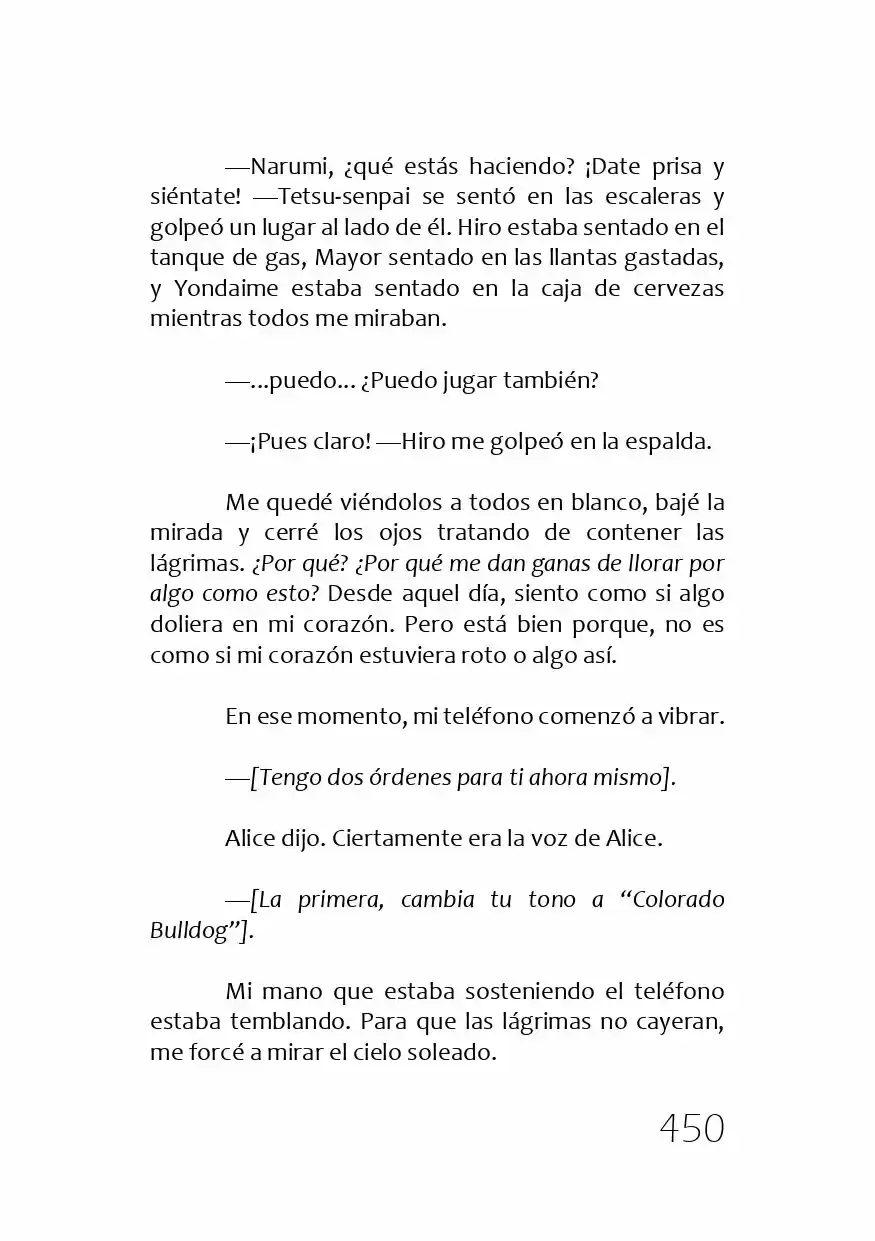 —Narumi, ¿qué estás haciendo? ¡Date prisa y siéntate! —Tetsu-senpai se sentó en las escaleras y golpeó un lugar al lado de él. Hiro estaba sentado en el tanque de gas, Mayor sentado en las llantas gastadas, y Yondaime estaba sentado en la caja de cervezas mientras todos me miraban.

—...puedo... ¿Puedo jugar también?

—¡Pues claro! —Hiro me golpeó en la espalda.

Me quedé viéndolos a todos en blanco, bajé la mirada y cerré los ojos tratando de contener las lágrimas. ¿Por qué? ¿Por qué me dan ganas de llorar por algo como esto? Desde aquel día, siento como si algo doliera en mi corazón. Pero está bien porque, no es como si mi corazón estuviera roto o algo así.

En ese momento, mi teléfono comenzó a vibrar.

—[Tengo dos órdenes para ti ahora mismo].

Alice dijo. Ciertamente era la voz de Alice.

—[La primera, cambia tu tono a "Colorado Bulldog"].

Mi mano que estaba sosteniendo el teléfono estaba temblando. Para que las lágrimas no cayeran, me forcé a mirar el cielo soleado.

450